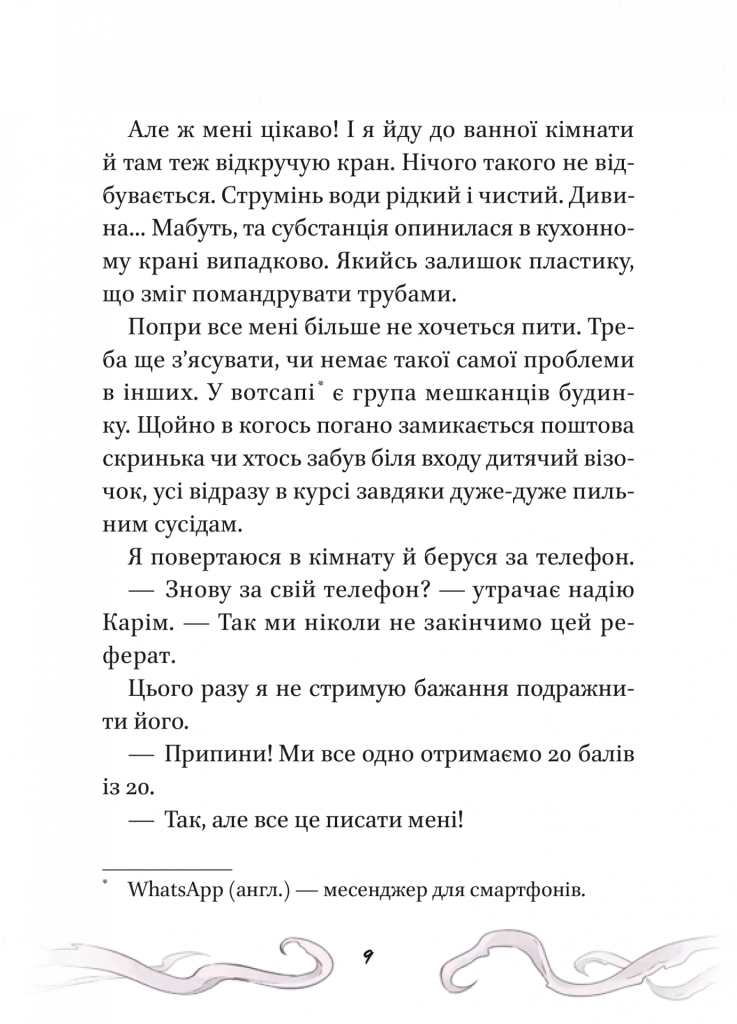 Але ж мені цікаво! І я йду до ванної кімнати й там теж відкручую кран. Нічого такого не відбувається. Струмінь води рідкий і чистий. Дивина... Мабуть, та субстанція опинилася в кухонному крані випадково. Якийсь залишок пластику, що зміг помандрувати трубами.

Попри все мені більше не хочеться пити. Треба ще з'ясувати, чи немає такої самої проблеми в інших. У вотсапі* є група мешканців будинку. Щойно в когось погано замикається поштова скринька чи хтось забув біля входу дитячий візочок, усі відразу в курсі завдяки дуже-дуже пильним сусідам.

Я повертаюся в кімнату й беруся за телефон.

— Знову за свій телефон? — утрачає надію Карім. — Так ми ніколи не закінчимо цей реферат.

Цього разу я не стримую бажання подражнити його.

— Припини! Ми все одно отримаємо 20 балів із 20.

— Так, але все це писати мені!

* WhatsApp (англ.) — месенджер для смартфонів.

9